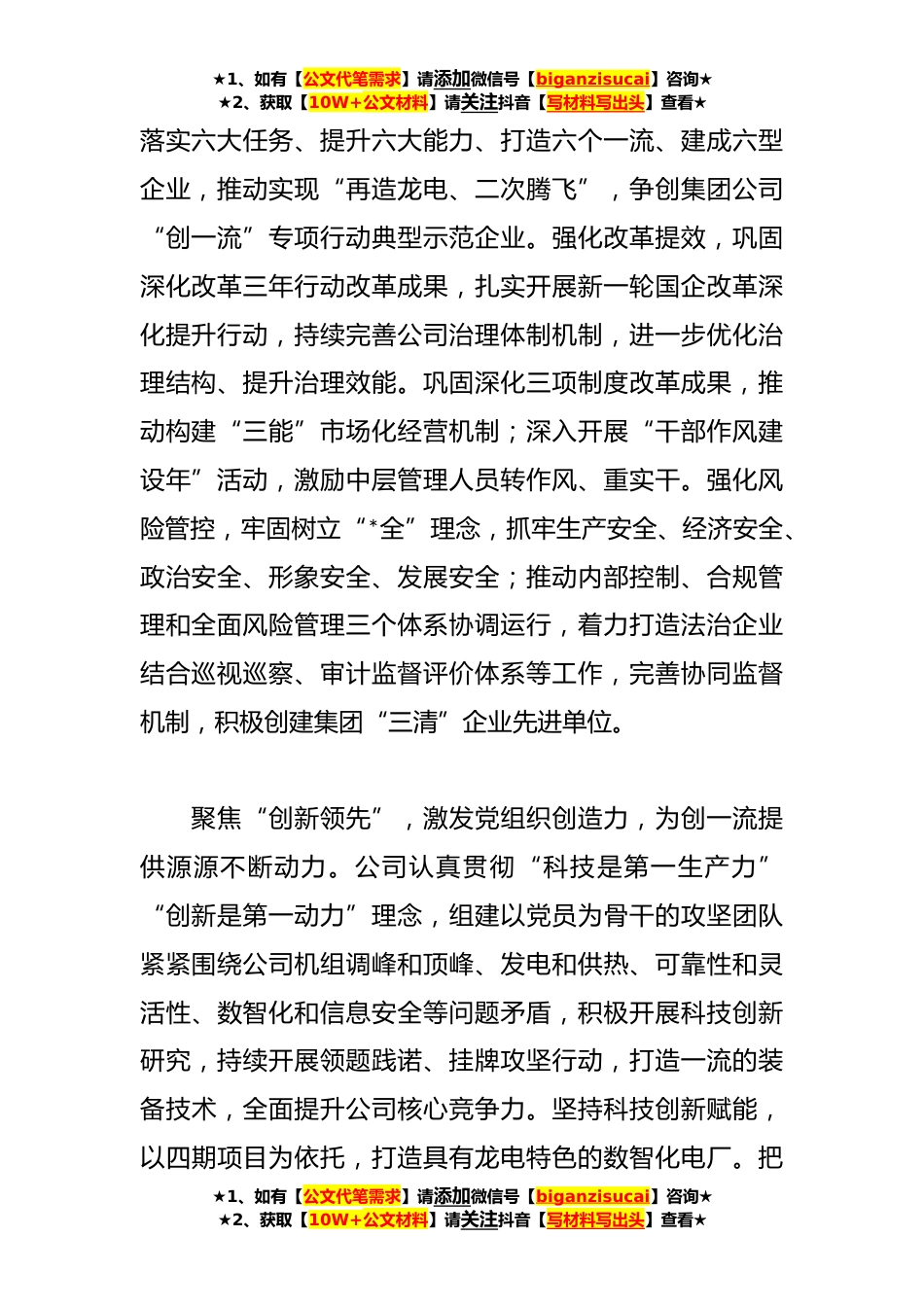 ★1、如有【公文代笔需求】请添加微信号【biganzisucai】咨询★
★2、获取【10W+公文材料】请关注抖音【写材料写出头】查看★

落实六大任务、提升六大能力、打造六个一流、建成六型企业，推动实现“再造龙电、二次腾飞”，争创集团公司“创一流”专项行动典型示范企业。强化改革提效，巩固深化改革三年行动改革成果，扎实开展新一轮国企改革深化提升行动，持续完善公司治理体制机制，进一步优化治理结构、提升治理效能。巩固深化三项制度改革成果，推动构建“三能”市场化经营机制；深入开展“干部作风建设年”活动，激励中层管理人员转作风、重实干。强化风险管控，牢固树立“*全”理念，抓牢生产安全、经济安全、政治安全、形象安全、发展安全；推动内部控制、合规管理和全面风险管理三个体系协调运行，着力打造法治企业结合巡视巡察、审计监督评价体系等工作，完善协同监督机制，积极创建集团“三清”企业先进单位。

聚焦“创新领先”，激发党组织创造力，为创一流提供源源不断动力。公司认真贯彻“科技是第一生产力”“创新是第一动力”理念，组建以党员为骨干的攻坚团队紧紧围绕公司机组调峰和顶峰、发电和供热、可靠性和灵活性、数智化和信息安全等问题矛盾，积极开展科技创新研究，持续开展领题践诺、挂牌攻坚行动，打造一流的装备技术，全面提升公司核心竞争力。坚持科技创新赋能，以四期项目为依托，打造具有龙电特色的数智化电厂。把

★1、如有【公文代笔需求】请添加微信号【biganzisucai】咨询★
★2、获取【10W+公文材料】请关注抖音【写材料写出头】查看★